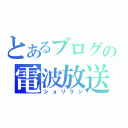 とあるブログの
電波放送
ショリラジ